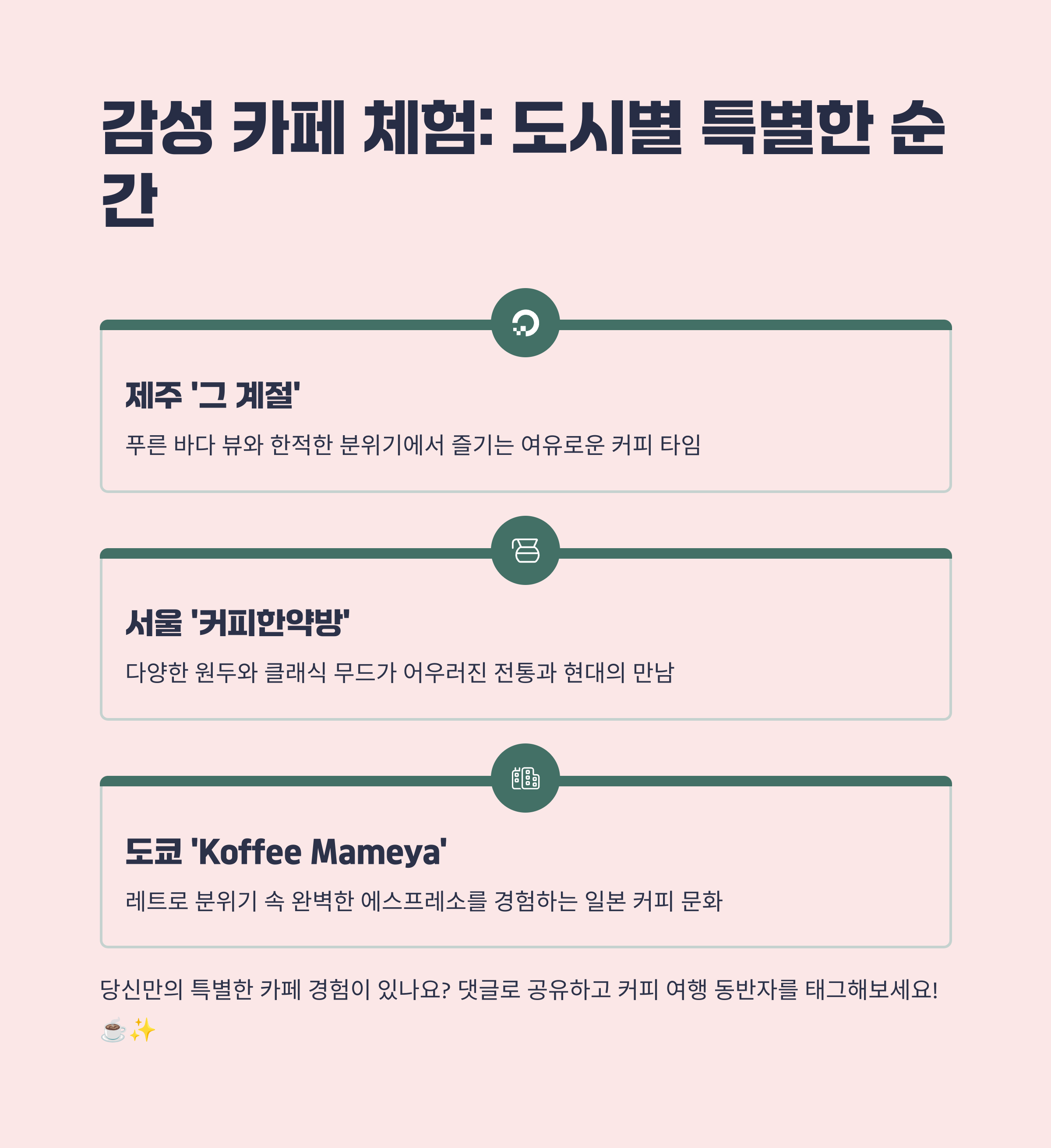 감성 카페 체험: 도시별 특별한 순간

제주 '그 계절'

푸른 바다 뷰와 한적한 분위기에서 즐기는 여유로운 커피 타임

서울 '커피한약방'

다양한 원두와 클래식 무드가 어우러진 전통과 현대의 만남

도쿄 'Koffee Mameya'

레트로 분위기 속 완벽한 에스프레소를 경험하는 일본 커피 문화

당신만의 특별한 카페 경험이 있나요? 댓글로 공유하고 커피 여행 동반자를 태그해보세요! ☕✨